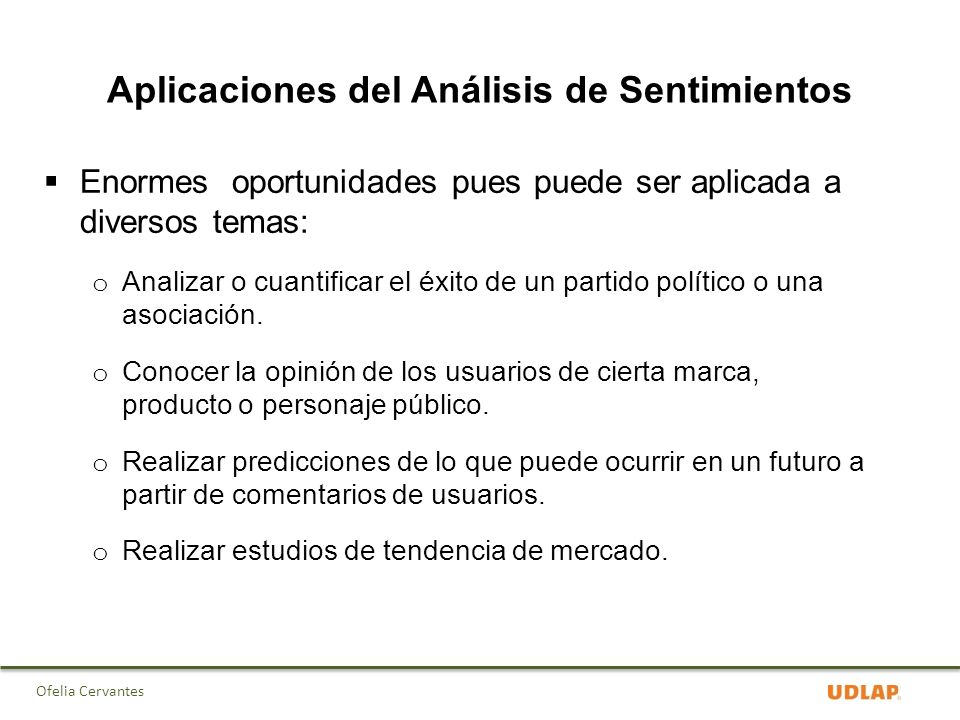 Aplicaciones del Análisis de Sentimientos

▪ Enormes oportunidades pues puede ser aplicada a diversos temas:

o Analizar o cuantificar el éxito de un partido político o una asociación.

o Conocer la opinión de los usuarios de cierta marca, producto o personaje público.

o Realizar predicciones de lo que puede ocurrir en un futuro a partir de comentarios de usuarios.

o Realizar estudios de tendencia de mercado.

Ofelia Cervantes

UDLAP